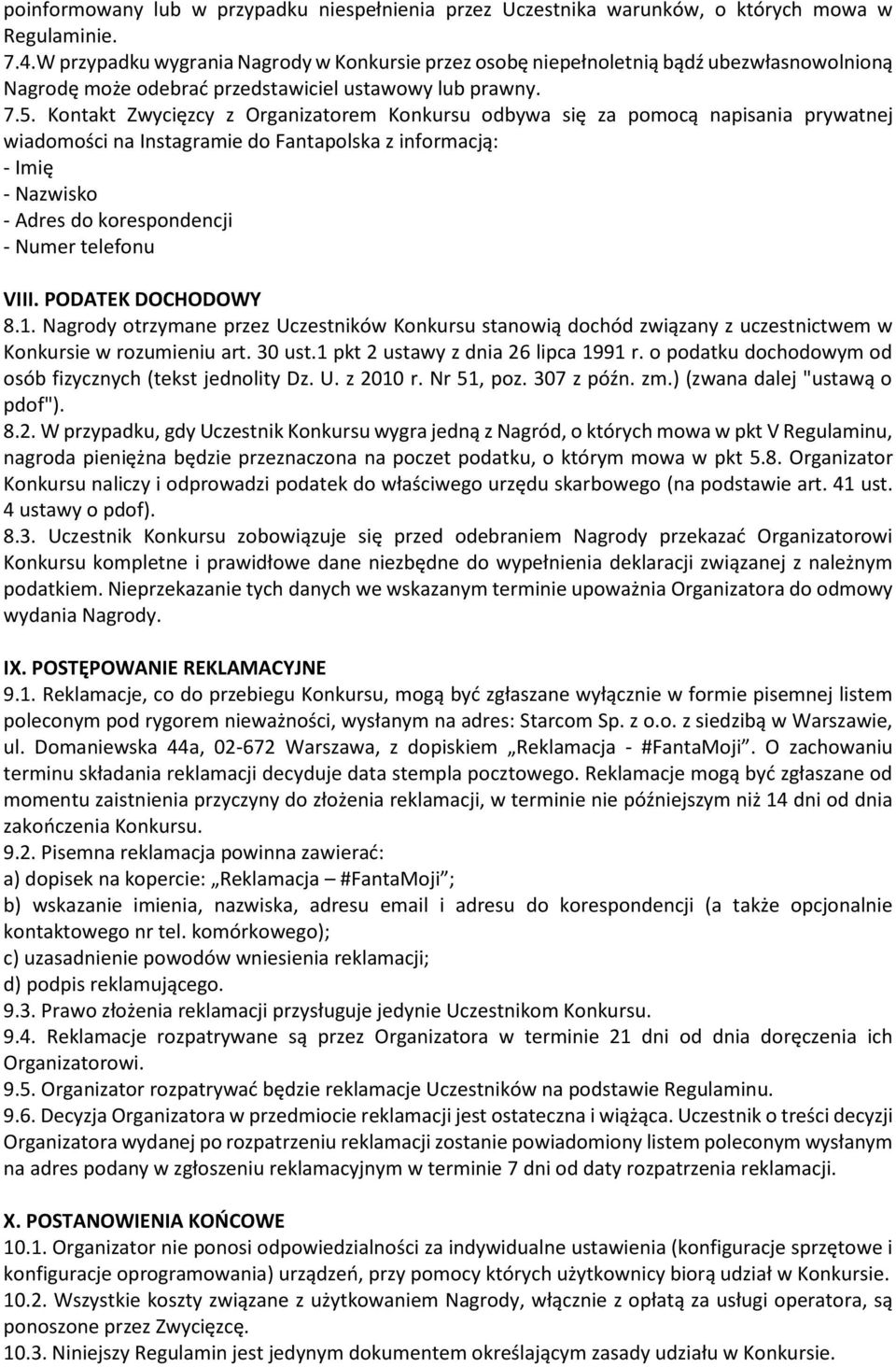 poinformowany lub w przypadku niespełnienia przez Uczestnika warunków, o których mowa w Regulaminie.
7.4.W przypadku wygrania Nagrody w Konkursie przez osobę niepełnoletnią bądź ubezwłasnowolnioną Nagrodę może odebrać przedstawiciel ustawowy lub prawny.
7.5. Kontakt Zwycięzcy z Organizatorem Konkursu odbywa się za pomocą napisania prywatnej wiadomości na Instagramie do Fantapolska z informacją:
- Imię
- Nazwisko
- Adres do korespondencji
- Numer telefonu

VIII. PODATEK DOCHODOWY
8.1. Nagrody otrzymane przez Uczestników Konkursu stanowią dochód związany z uczestnictwem w Konkursie w rozumieniu art. 30 ust.1 pkt 2 ustawy z dnia 26 lipca 1991 r. o podatku dochodowym od osób fizycznych (tekst jednolity Dz. U. z 2010 r. Nr 51, poz. 307 z późn. zm.) (zwana dalej "ustawą o pdof").
8.2. W przypadku, gdy Uczestnik Konkursu wygra jedną z Nagród, o których mowa w pkt V Regulaminu, nagroda pieniężna będzie przeznaczona na poczet podatku, o którym mowa w pkt 5.8. Organizator Konkursu naliczy i odprowadzi podatek do właściwego urzędu skarbowego (na podstawie art. 41 ust. 4 ustawy o pdof).
8.3. Uczestnik Konkursu zobowiązuje się przed odebraniem Nagrody przekazać Organizatorowi Konkursu kompletne i prawidłowe dane niezbędne do wypełnienia deklaracji związanej z należnym podatkiem. Nieprzekazanie tych danych we wskazanym terminie upoważnia Organizatora do odmowy wydania Nagrody.

IX. POSTĘPOWANIE REKLAMACYJNE
9.1. Reklamacje, co do przebiegu Konkursu, mogą być zgłaszane wyłącznie w formie pisemnej listem poleconym pod rygorem nieważności, wysłanym na adres: Starcom Sp. z o.o. z siedzibą w Warszawie, ul. Domaniewska 44a, 02-672 Warszawa, z dopiskiem „Reklamacja - #FantaMoji”. O zachowaniu terminu składania reklamacji decyduje data stempla pocztowego. Reklamacje mogą być zgłaszane od momentu zaistnienia przyczyny do złożenia reklamacji, w terminie nie późniejszym niż 14 dni od dnia zakończenia Konkursu.
9.2. Pisemna reklamacja powinna zawierać:
a) dopisek na kopercie: „Reklamacja – #FantaMoji”;
b) wskazanie imienia, nazwiska, adresu email i adresu do korespondencji (a także opcjonalnie kontaktowego nr tel. komórkowego);
c) uzasadnienie powodów wniesienia reklamacji;
d) podpis reklamującego.
9.3. Prawo złożenia reklamacji przysługuje jedynie Uczestnikom Konkursu.
9.4. Reklamacje rozpatrywane są przez Organizatora w terminie 21 dni od dnia doręczenia ich Organizatorowi.
9.5. Organizator rozpatrywać będzie reklamacje Uczestników na podstawie Regulaminu.
9.6. Decyzja Organizatora w przedmiocie reklamacji jest ostateczna i wiążąca. Uczestnik o treści decyzji Organizatora wydanej po rozpatrzeniu reklamacji zostanie powiadomiony listem poleconym wysłanym na adres podany w zgłoszeniu reklamacyjnym w terminie 7 dni od daty rozpatrzenia reklamacji.

X. POSTANOWIENIA KOŃCOWE
10.1. Organizator nie ponosi odpowiedzialności za indywidualne ustawienia (konfiguracje sprzętowe i konfiguracje oprogramowania) urządzeń, przy pomocy których użytkownicy biorą udział w Konkursie.
10.2. Wszystkie koszty związane z użytkowaniem Nagrody, włącznie z opłatą za usługi operatora, są ponoszone przez Zwycięzcę.
10.3. Niniejszy Regulamin jest jedynym dokumentem określającym zasady udziału w Konkursie.